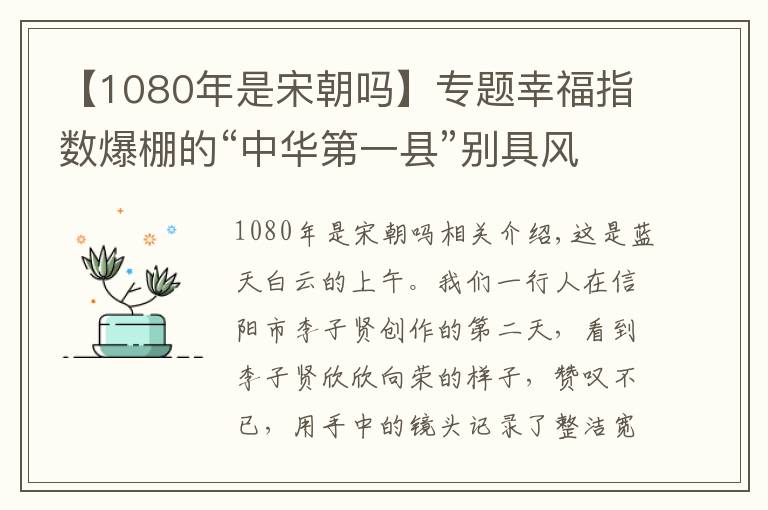 【1080年是宋朝吗】专题幸福指数爆棚的“中华第一县”别具风

1080年是宋朝吗相关介绍，这是蓝天白云的上午。我们一行人在信阳市李子贤创作的第二天，看到李子贤欣欣向荣的样子，赞叹不已，用手中的镜头记录了整洁宽